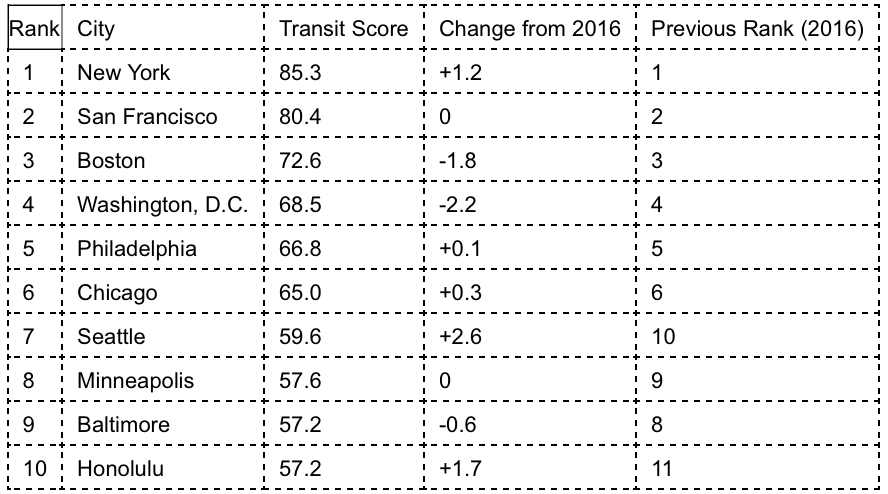 | Rank | City | Transit Score | Change from 2016 | Previous Rank (2016) |
|---|---|---|---|---|
| 1 | New York | 85.3 | +1.2 | 1 |
| 2 | San Francisco | 80.4 | 0 | 2 |
| 3 | Boston | 72.6 | -1.8 | 3 |
| 4 | Washington, D.C. | 68.5 | -2.2 | 4 |
| 5 | Philadelphia | 66.8 | +0.1 | 5 |
| 6 | Chicago | 65.0 | +0.3 | 6 |
| 7 | Seattle | 59.6 | +2.6 | 10 |
| 8 | Minneapolis | 57.6 | 0 | 9 |
| 9 | Baltimore | 57.2 | -0.6 | 8 |
| 10 | Honolulu | 57.2 | +1.7 | 11 |